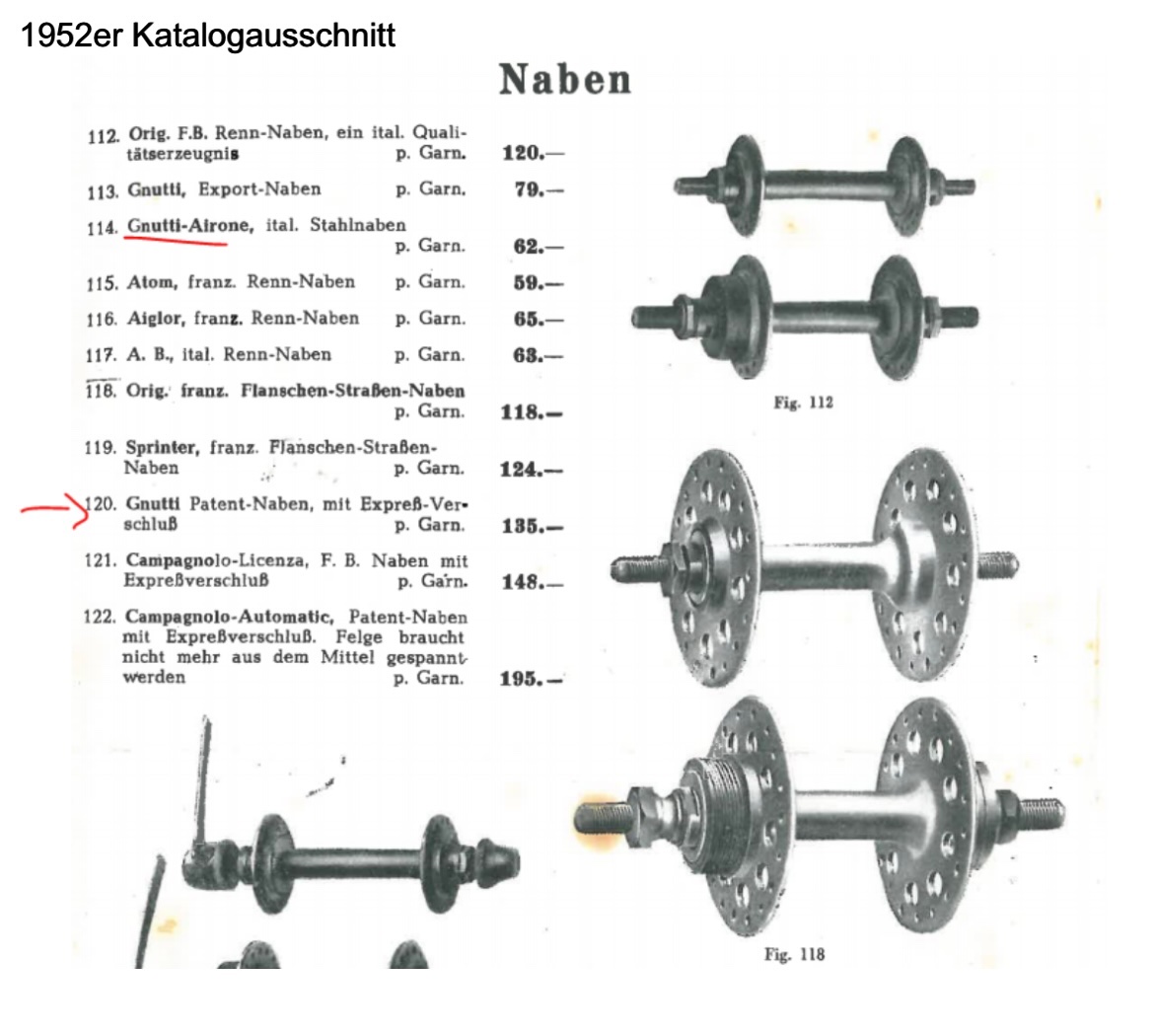 1952er Katalogausschnitt

Naben

112. Orig. F.B. Renn-Naben, ein ital. Qualitätserzeugnis p. Garn. 120.—

113. Gnutti, Export-Naben p. Garn. 79.—

114. Gnutti-Airone, ital. Stahlnaben p. Garn. 62.—

115. Atom, franz. Renn-Naben p. Garn. 59.—

116. Aiglor, franz. Renn-Naben p. Garn. 65.—

117. A. B., ital. Renn-Naben p. Garn. 63.—

118. Orig. franz. Flanschen-Straßen-Naben p. Garn. 118.—

119. Sprinter, franz. Flanschen-Straßen-Naben p. Garn. 124.—

120. Gnutti Patent-Naben, mit Expreß-Verschluß p. Garn. 135.—

121. Campagnolo-Licenza, F. B. Naben mit Expreßverschluß p. Garn. 148.—

122. Campagnolo-Automatic, Patent-Naben mit Expreßverschluß. Felge braucht nicht mehr aus dem Mittel gespannt werden p. Garn. 195.—

Fig. 112

Fig. 118